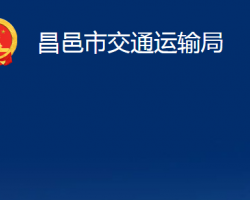 昌邑市交通运输局